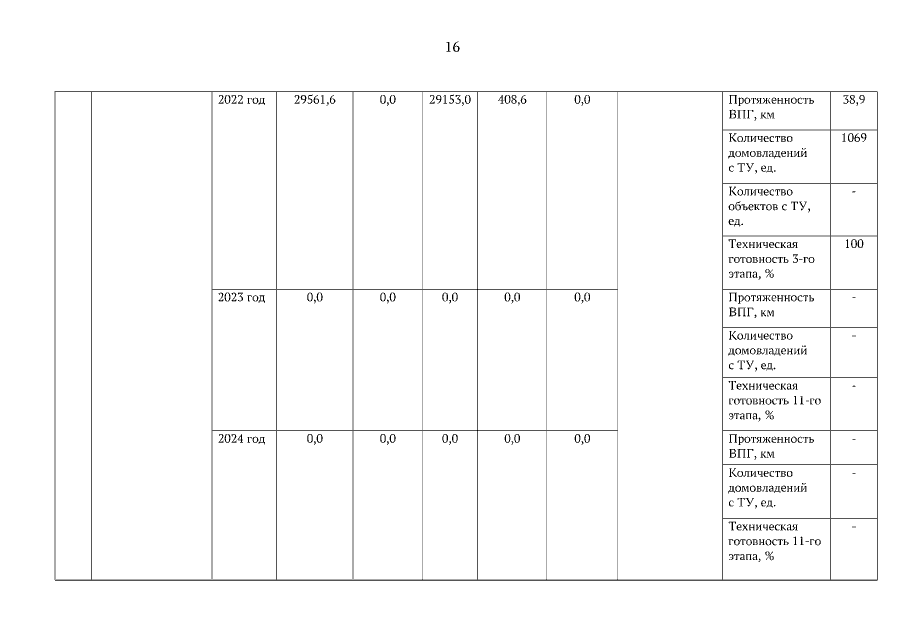 16

|  |  | 2022 год | 29561,6 | 0,0 | 29153,0 | 408,6 | 0,0 |  | Протяженность ВПГ, км | 38,9 |
|---|---|---|---|---|---|---|---|---|---|---|
|  |  |  |  |  |  |  |  |  | Количество домовладений с ТУ, ед. | 1069 |
|  |  |  |  |  |  |  |  |  | Количество объектов с ТУ, ед. | - |
|  |  |  |  |  |  |  |  |  | Техническая готовность 3-го этапа, % | 100 |
|  |  | 2023 год | 0,0 | 0,0 | 0,0 | 0,0 | 0,0 |  | Протяженность ВПГ, км | - |
|  |  |  |  |  |  |  |  |  | Количество домовладений с ТУ, ед. | - |
|  |  |  |  |  |  |  |  |  | Техническая готовность 11-го этапа, % | - |
|  |  | 2024 год | 0,0 | 0,0 | 0,0 | 0,0 | 0,0 |  | Протяженность ВПГ, км | - |
|  |  |  |  |  |  |  |  |  | Количество домовладений с ТУ, ед. | - |
|  |  |  |  |  |  |  |  |  | Техническая готовность 11-го этапа, % | - |